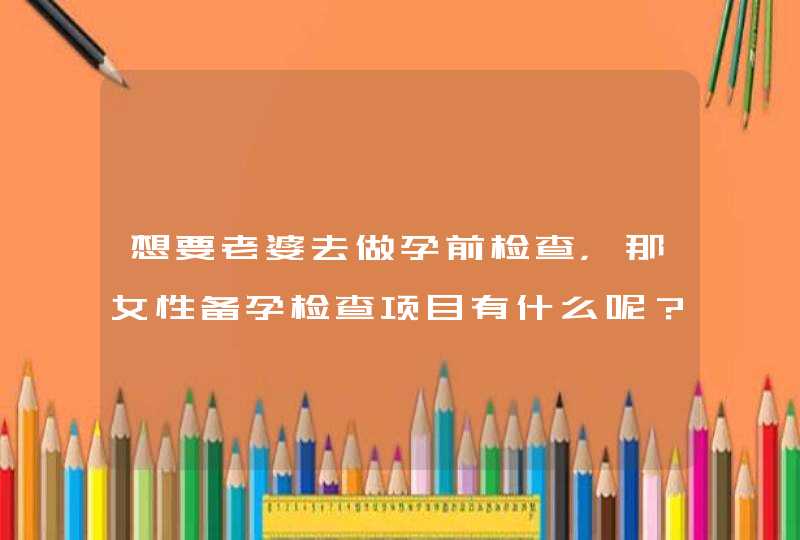 想要老婆去做孕前检查，那女性备孕检查项目有什么呢？